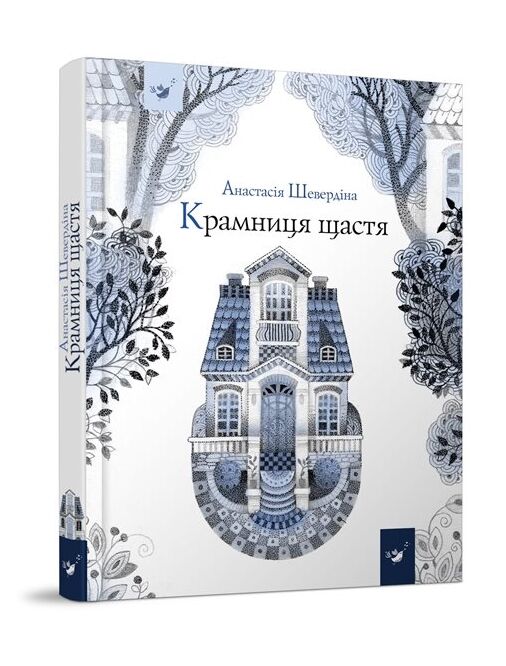 Анастасія Шевердіна
Крамниця щастя

Анастасія Шевердіна
Крамниця щастя